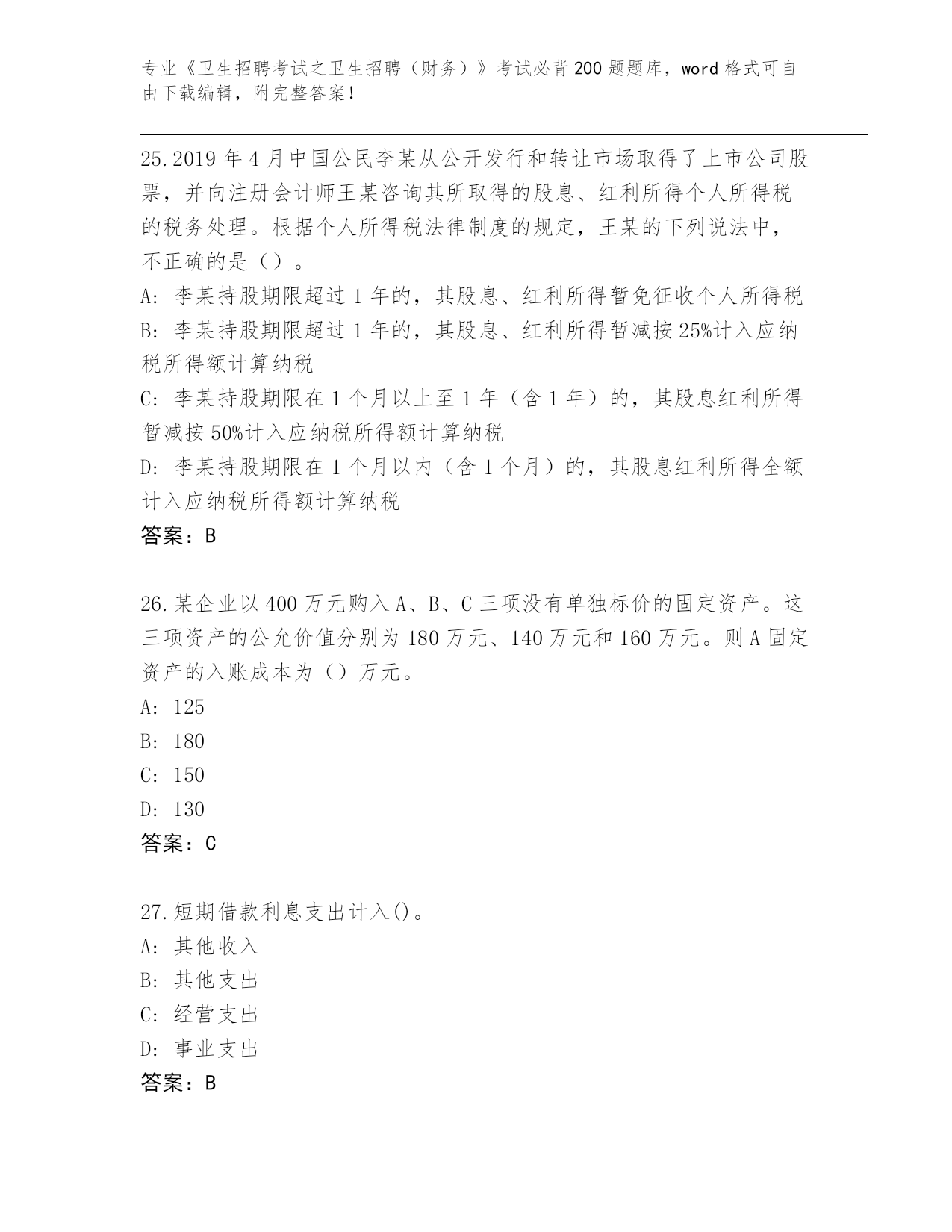 专业《卫生招聘考试之卫生招聘（财务）》考试必背200题题库，word格式可自由下载编辑，附完整答案！

25.2019年4月中国公民李某从公开发行和转让市场取得了上市公司股票，并向注册会计师王某咨询其所取得的股息、红利所得个人所得税的税务处理。根据个人所得税法律制度的规定，王某的下列说法中，不正确的是（）。
A: 李某持股期限超过1年的，其股息、红利所得暂免征收个人所得税
B: 李某持股期限超过1年的，其股息、红利所得暂减按25%计入应纳税所得额计算纳税
C: 李某持股期限在1个月以上至1年（含1年）的，其股息红利所得暂减按50%计入应纳税所得额计算纳税
D: 李某持股期限在1个月以内（含1个月）的，其股息红利所得全额计入应纳税所得额计算纳税
答案：B

26.某企业以400万元购入A、B、C三项没有单独标价的固定资产。这三项资产的公允价值分别为180万元、140万元和160万元。则A固定资产的入账成本为（）万元。
A: 125
B: 180
C: 150
D: 130
答案：C

27.短期借款利息支出计入()。
A: 其他收入
B: 其他支出
C: 经营支出
D: 事业支出
答案：B